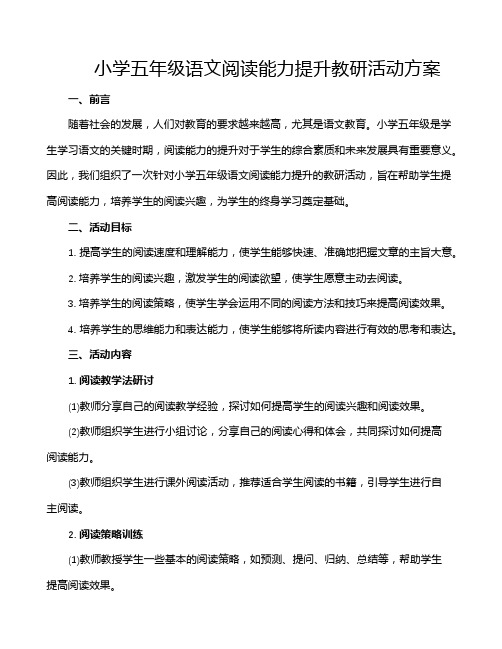 小学五年级语文阅读能力提升教研活动方案

一、前言

随着社会的发展，人们对教育的要求越来越高，尤其是语文教育。小学五年级是学生学习语文的关键时期，阅读能力的提升对于学生的综合素质和未来发展具有重要意义。因此，我们组织了一次针对小学五年级语文阅读能力提升的教研活动，旨在帮助学生提高阅读能力，培养学生的阅读兴趣，为学生的终身学习奠定基础。

二、活动目标

1. 提高学生的阅读速度和理解能力，使学生能够快速、准确地把握文章的主旨大意。

2. 培养学生的阅读兴趣，激发学生的阅读欲望，使学生愿意主动去阅读。

3. 培养学生的阅读策略，使学生学会运用不同的阅读方法和技巧来提高阅读效果。

4. 培养学生的思维能力和表达能力，使学生能够将所读内容进行有效的思考和表达。

三、活动内容

1. 阅读教学法研讨

⑴教师分享自己的阅读教学经验，探讨如何提高学生的阅读兴趣和阅读效果。

⑵教师组织学生进行小组讨论，分享自己的阅读心得和体会，共同探讨如何提高阅读能力。

⑶教师组织学生进行课外阅读活动，推荐适合学生阅读的书籍，引导学生进行自主阅读。

2. 阅读策略训练

⑴教师教授学生一些基本的阅读策略，如预测、提问、归纳、总结等，帮助学生提高阅读效果。